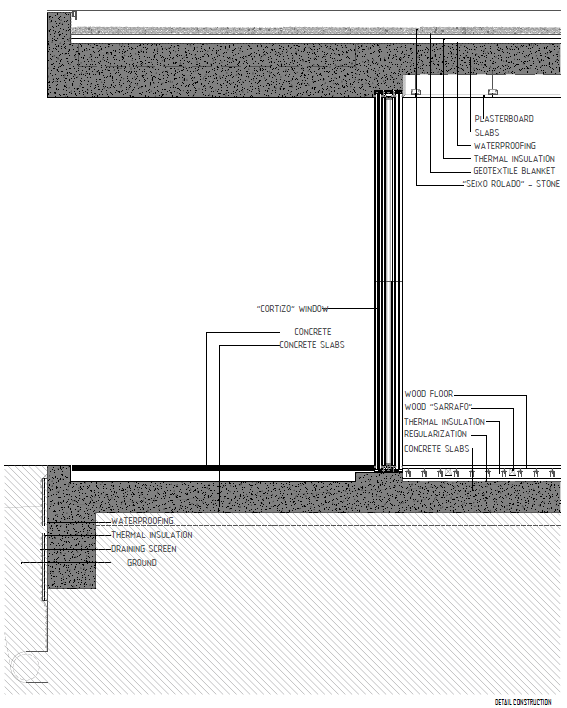 PLASTERBOARD
SLABS
WATERPROOFING
THERMAL INSULATION
GEOTEXTILE BLANKET
"SEIXO ROLADO" - STONE

"CORTIZO" WINDOW

CONCRETE
CONCRETE SLABS

WOOD FLOOR
WOOD "SARRAFO"
THERMAL INSULATION
REGULARIZATION
CONCRETE SLABS

WATERPROOFING
THERMAL INSULATION
DRAINING SCREEN
GROUND

DETAIL CONSTRUCTION